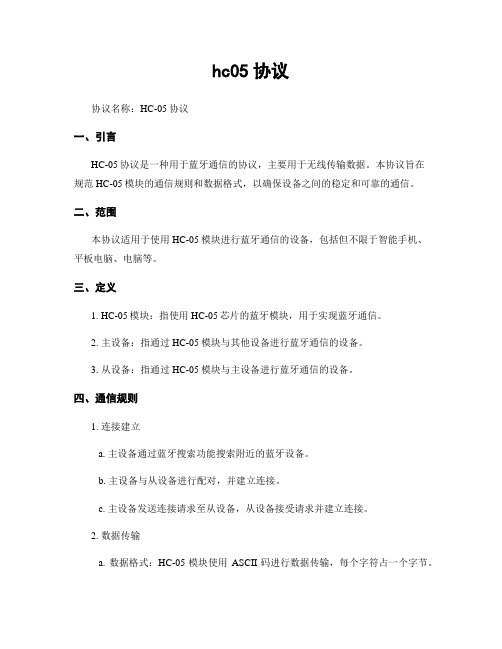 hc05 协议

协议名称：HC-05 协议

一、引言

HC-05 协议是一种用于蓝牙通信的协议，主要用于无线传输数据。本协议旨在规范 HC-05 模块的通信规则和数据格式，以确保设备之间的稳定和可靠的通信。

二、范围

本协议适用于使用 HC-05 模块进行蓝牙通信的设备，包括但不限于智能手机、平板电脑、电脑等。

三、定义

1. HC-05 模块：指使用 HC-05 芯片的蓝牙模块，用于实现蓝牙通信。

2. 主设备：指通过 HC-05 模块与其他设备进行蓝牙通信的设备。

3. 从设备：指通过 HC-05 模块与主设备进行蓝牙通信的设备。

四、通信规则

1. 连接建立

a. 主设备通过蓝牙搜索功能搜索附近的蓝牙设备。

b. 主设备与从设备进行配对，并建立连接。

c. 主设备发送连接请求至从设备，从设备接受请求并建立连接。

2. 数据传输

a. 数据格式：HC-05 模块使用 ASCII 码进行数据传输，每个字符占一个字节。